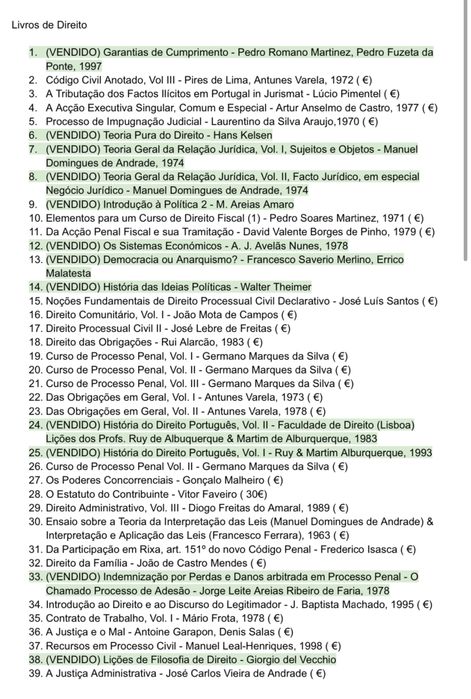 Livros de Direito

1. (VENDIDO) Garantias de Cumprimento - Pedro Romano Martinez, Pedro Fuzeta da Ponte, 1997
2. Código Civil Anotado, Vol III - Pires de Lima, Antunes Varela, 1972 ( €)
3. A Tributação dos Factos Ilícitos em Portugal in Jurismat - Lúcio Pimentel ( €)
4. A Acção Executiva Singular, Comum e Especial - Artur Anselmo de Castro, 1977 ( €)
5. Processo de Impugnação Judicial - Laurentino da Silva Araujo,1970 ( €)
6. (VENDIDO) Teoria Pura do Direito - Hans Kelsen
7. (VENDIDO) Teoria Geral da Relação Jurídica, Vol. I, Sujeitos e Objetos - Manuel Domingues de Andrade, 1974
8. (VENDIDO) Teoria Geral da Relação Jurídica, Vol. II, Facto Jurídico, em especial Negócio Jurídico - Manuel Domingues de Andrade, 1974
9. (VENDIDO) Introdução à Política 2 - M. Areias Amaro
10. Elementos para um Curso de Direito Fiscal (1) - Pedro Soares Martinez, 1971 ( €)
11. Da Acção Penal Fiscal e sua Tramitação - David Valente Borges de Pinho, 1979 ( €)
12. (VENDIDO) Os Sistemas Económicos - A. J. Avelãs Nunes, 1978
13. (VENDIDO) Democracia ou Anarquismo? - Francesco Saverio Merlino, Errico Malatesta
14. (VENDIDO) História das Ideias Políticas - Walter Theimer
15. Noções Fundamentais de Direito Processual Civil Declarativo - José Luís Santos ( €)
16. Direito Comunitário, Vol. I - João Mota de Campos ( €)
17. Direito Processual Civil II - José Lebre de Freitas ( €)
18. Direito das Obrigações - Rui Alarcão, 1983 ( €)
19. Curso de Processo Penal, Vol. I - Germano Marques da Silva ( €)
20. Curso de Processo Penal, Vol. II - Germano Marques da Silva ( €)
21. Curso de Processo Penal, Vol. III - Germano Marques da Silva ( €)
22. Das Obrigações em Geral, Vol. I - Antunes Varela, 1973 ( €)
23. Das Obrigações em Geral, Vol. II - Antunes Varela, 1978 ( €)
24. (VENDIDO) História do Direito Português, Vol. II - Faculdade de Direito (Lisboa) Lições dos Profs. Ruy de Albuquerque & Martim de Alburquerque, 1983
25. (VENDIDO) História do Direito Português, Vol. I - Ruy & Martim Alburquerque, 1993
26. Curso de Processo Penal Vol. II - Germano Marques da Silva ( €)
27. Os Poderes Concorrenciais - Gonçalo Malheiro ( €)
28. O Estatuto do Contribuinte - Vitor Faveiro ( 30€)
29. Direito Administrativo, Vol. III - Diogo Freitas do Amaral, 1989 ( €)
30. Ensaio sobre a Teoria da Interpretação das Leis (Manuel Domingues de Andrade) & Interpretação e Aplicação das Leis (Francesco Ferrara), 1963 ( €)
31. Da Participação em Rixa, art. 151º do novo Código Penal - Frederico Isasca ( €)
32. Direito da Família - João de Castro Mendes ( €)
33. (VENDIDO) Indemnização por Perdas e Danos arbitrada em Processo Penal - O Chamado Processo de Adesão - Jorge Leite Areias Ribeiro de Faria, 1978
34. Introdução ao Direito e ao Discurso do Legitimador - J. Baptista Machado, 1995 ( €)
35. Contrato de Trabalho, Vol. I - Mário Frota, 1978 ( €)
36. A Justiça e o Mal - Antoine Garapon, Denis Salas ( €)
37. Recursos em Processo Civil - Manuel Leal-Henriques, 1998 ( €)
38. (VENDIDO) Lições de Filosofia de Direito - Giorgio del Vecchio
39. A Justiça Administrativa - José Carlos Vieira de Andrade ( €)